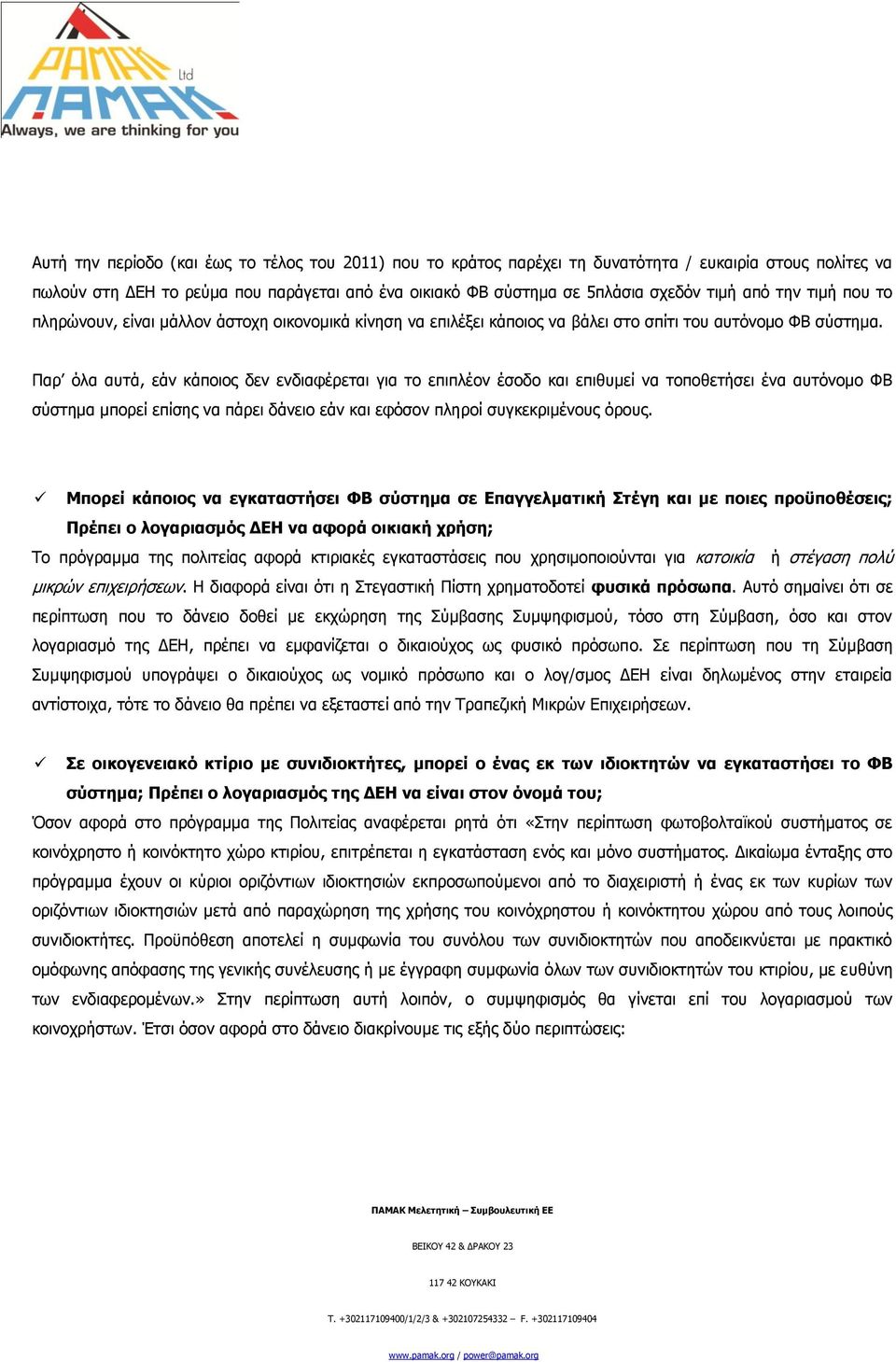 PAMAK ltd
ΠΑΜΑΚ
Always, we are thinking for you

Αυτή την περίοδο (και έως το τέλος του 2011) που το κράτος παρέχει τη δυνατότητα / ευκαιρία στους πολίτες να πωλούν στη ΔΕΗ το ρεύμα που παράγεται από ένα οικιακό ΦΒ σύστημα σε 5πλάσια σχεδόν τιμή από την τιμή που το πληρώνουν, είναι μάλλον άστοχη οικονομικά κίνηση να επιλέξει κάποιος να βάλει στο σπίτι του αυτόνομο ΦΒ σύστημα.

Παρ' όλα αυτά, εάν κάποιος δεν ενδιαφέρεται για το επιπλέον έσοδο και επιθυμεί να τοποθετήσει ένα αυτόνομο ΦΒ σύστημα μπορεί επίσης να πάρει δάνειο εάν και εφόσον πληροί συγκεκριμένους όρους.

✓ Μπορεί κάποιος να εγκαταστήσει ΦΒ σύστημα σε Επαγγελματική Στέγη και με ποιες προϋποθέσεις; Πρέπει ο λογαριασμός ΔΕΗ να αφορά οικιακή χρήση;

Το πρόγραμμα της πολιτείας αφορά κτιριακές εγκαταστάσεις που χρησιμοποιούνται για κατοικία ή στέγαση πολύ μικρών επιχειρήσεων. Η διαφορά είναι ότι η Στεγαστική Πίστη χρηματοδοτεί φυσικά πρόσωπα. Αυτό σημαίνει ότι σε περίπτωση που το δάνειο δοθεί με εκχώρηση της Σύμβασης Συμψηφισμού, τόσο στη Σύμβαση, όσο και στον λογαριασμό της ΔΕΗ, πρέπει να εμφανίζεται ο δικαιούχος ως φυσικό πρόσωπο. Σε περίπτωση που τη Σύμβαση Συμψηφισμού υπογράψει ο δικαιούχος ως νομικό πρόσωπο και ο λογ/σμος ΔΕΗ είναι δηλωμένος στην εταιρεία αντίστοιχα, τότε το δάνειο θα πρέπει να εξεταστεί από την Τραπεζική Μικρών Επιχειρήσεων.

✓ Σε οικογενειακό κτίριο με συνιδιοκτήτες, μπορεί ο ένας εκ των ιδιοκτητών να εγκαταστήσει το ΦΒ σύστημα; Πρέπει ο λογαριασμός της ΔΕΗ να είναι στον όνομά του;

Όσον αφορά στο πρόγραμμα της Πολιτείας αναφέρεται ρητά ότι «Στην περίπτωση φωτοβολταϊκού συστήματος σε κοινόχρηστο ή κοινόκτητο χώρο κτιρίου, επιτρέπεται η εγκατάσταση ενός και μόνο συστήματος. Δικαίωμα ένταξης στο πρόγραμμα έχουν οι κύριοι οριζόντιων ιδιοκτησιών εκπροσωπούμενοι από το διαχειριστή ή ένας εκ των κυρίων των οριζόντιων ιδιοκτησιών μετά από παραχώρηση της χρήσης του κοινόχρηστου ή κοινόκτητου χώρου από τους λοιπούς συνιδιοκτήτες. Προϋπόθεση αποτελεί η συμφωνία του συνόλου των συνιδιοκτητών που αποδεικνύεται με πρακτικό ομόφωνης απόφασης της γενικής συνέλευσης ή με έγγραφη συμφωνία όλων των συνιδιοκτητών του κτιρίου, με ευθύνη των ενδιαφερομένων.» Στην περίπτωση αυτή λοιπόν, ο συμψηφισμός θα γίνεται επί του λογαριασμού των κοινοχρήστων. Έτσι όσον αφορά στο δάνειο διακρίνουμε τις εξής δύο περιπτώσεις:

ΠΑΜΑΚ Μελετητική – Συμβουλευτική ΕΕ

ΒΕΙΚΟΥ 42 & ΔΡΑΚΟΥ 23

117 42 ΚΟΥΚΑΚΙ

Τ. +302117109400/1/2/3 & +302107254332 – F. +302117109404

www.pamak.org / power@pamak.org